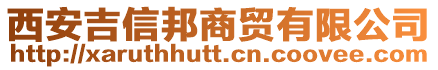 西安吉信邦商贸有限公司
http://xaruthhutt.cn.coovee.com